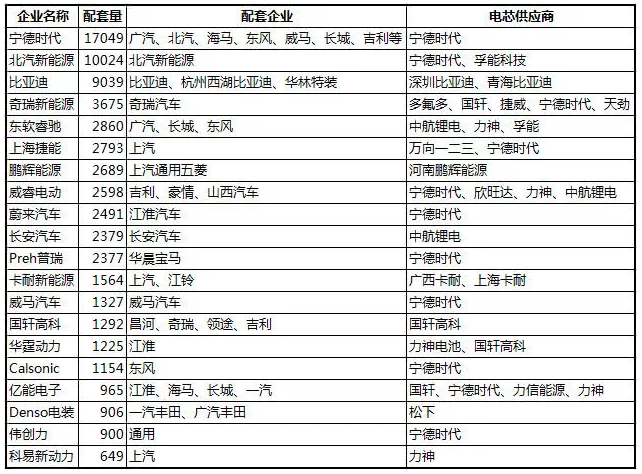 | 企业名称 | 配套量 | 配套企业 | 电芯供应商 |
|---|---|---|---|
| 宁德时代 | 17049 | 广汽、北汽、海马、东风、威马、长城、吉利等 | 宁德时代 |
| 北汽新能源 | 10024 | 北汽新能源 | 宁德时代、孚能科技 |
| 比亚迪 | 9039 | 比亚迪、杭州西湖比亚迪、华林特装 | 深圳比亚迪、青海比亚迪 |
| 奇瑞新能源 | 3675 | 奇瑞汽车 | 多氟多、国轩、捷威、宁德时代、天劲 |
| 东软睿驰 | 2860 | 广汽、长城、东风 | 中航锂电、力神、孚能 |
| 上海捷能 | 2793 | 上汽 | 万向一二三、宁德时代 |
| 鹏辉能源 | 2689 | 上汽通用五菱 | 河南鹏辉能源 |
| 威睿电动 | 2598 | 吉利、豪情、山西汽车 | 宁德时代、欣旺达、力神、中航锂电 |
| 蔚来汽车 | 2491 | 江淮汽车 | 宁德时代 |
| 长安汽车 | 2379 | 长安汽车 | 中航锂电 |
| Preh普瑞 | 2377 | 华晨宝马 | 宁德时代 |
| 卡耐新能源 | 1564 | 上汽、江铃 | 广西卡耐、上海卡耐 |
| 威马汽车 | 1327 | 威马汽车 | 宁德时代 |
| 国轩高科 | 1292 | 昌河、奇瑞、领途、吉利 | 国轩高科 |
| 华霆动力 | 1225 | 江淮 | 力神电池、国轩高科 |
| Calsonic | 1154 | 东风 | 宁德时代 |
| 亿能电子 | 965 | 江淮、海马、长城、一汽 | 国轩、宁德时代、力信能源、力神 |
| Denso电装 | 906 | 一汽丰田、广汽丰田 | 松下 |
| 伟创力 | 900 | 通用 | 宁德时代 |
| 科易新动力 | 649 | 上汽 | 力神 |